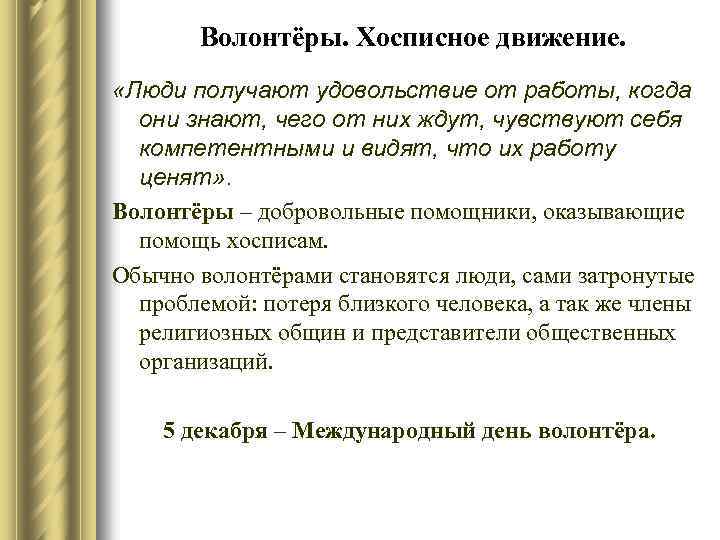 Волонтёры. Хосписное движение.

«Люди получают удовольствие от работы, когда они знают, чего от них ждут, чувствуют себя компетентными и видят, что их работу ценят».

Волонтёры – добровольные помощники, оказывающие помощь хосписам.

Обычно волонтёрами становятся люди, сами затронутые проблемой: потеря близкого человека, а так же члены религиозных общин и представители общественных организаций.

5 декабря – Международный день волонтёра.